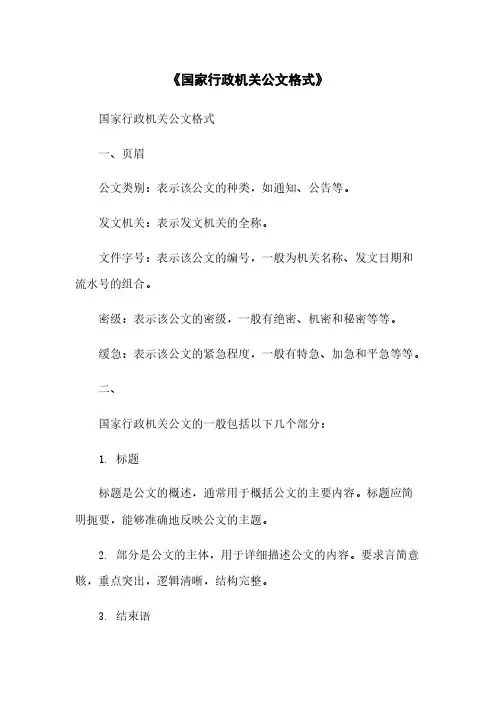 《国家行政机关公文格式》

国家行政机关公文格式

一、页眉

公文类别：表示该公文的种类，如通知、公告等。

发文机关：表示发文机关的全称。

文件字号：表示该公文的编号，一般为机关名称、发文日期和流水号的组合。

密级：表示该公文的密级，一般有绝密、机密和秘密等等。

缓急：表示该公文的紧急程度，一般有特急、加急和平急等等。

二、

国家行政机关公文的一般包括以下几个部分：

1. 标题

标题是公文的概述，通常用于概括公文的主要内容。标题应简明扼要，能够准确地反映公文的主题。

2. 部分是公文的主体，用于详细描述公文的内容。要求言简意赅，重点突出，逻辑清晰，结构完整。

3. 结束语